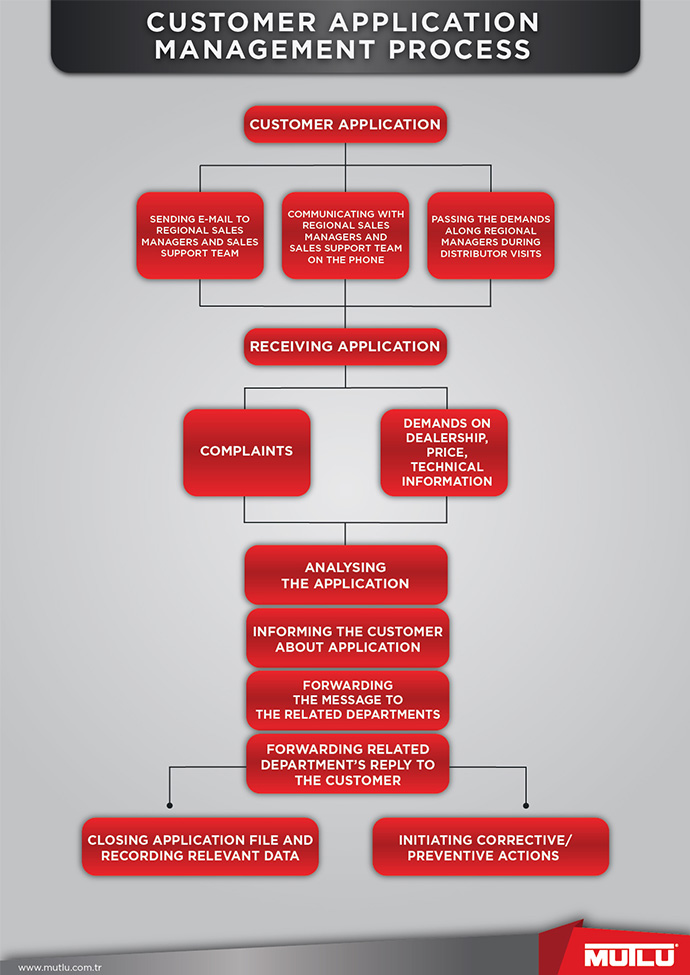 CUSTOMER APPLICATION MANAGEMENT PROCESS

CUSTOMER APPLICATION

SENDING E-MAIL TO REGIONAL SALES MANAGERS AND SALES SUPPORT TEAM

COMMUNICATING WITH REGIONAL SALES MANAGERS AND SALES SUPPORT TEAM ON THE PHONE

PASSING THE DEMANDS ALONG REGIONAL MANAGERS DURING DISTRIBUTOR VISITS

RECEIVING APPLICATION

COMPLAINTS

DEMANDS ON DEALERSHIP, PRICE, TECHNICAL INFORMATION

ANALYSING THE APPLICATION

INFORMING THE CUSTOMER ABOUT APPLICATION

FORWARDING THE MESSAGE TO THE RELATED DEPARTMENTS

FORWARDING RELATED DEPARTMENT'S REPLY TO THE CUSTOMER

CLOSING APPLICATION FILE AND RECORDING RELEVANT DATA

INITIATING CORRECTIVE/ PREVENTIVE ACTIONS

www.mutlu.com.tr

MUTLU